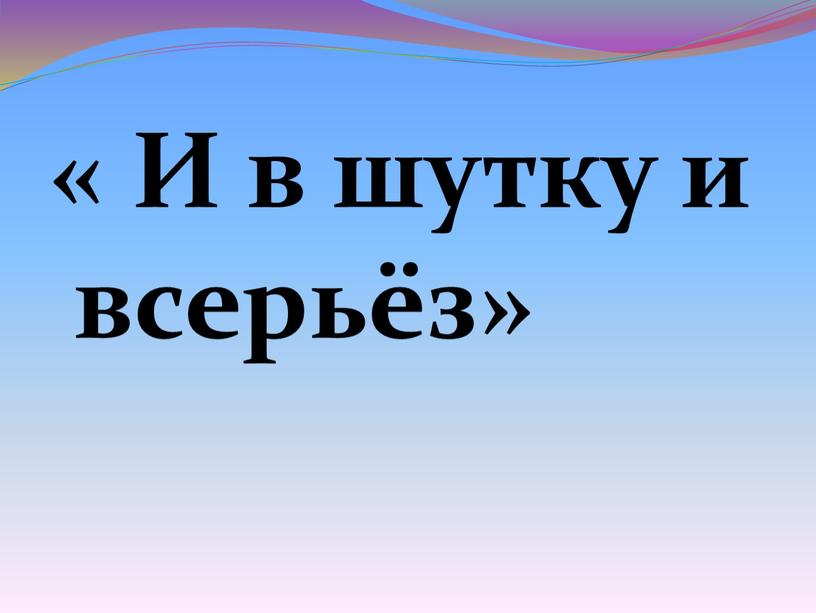 « И в шутку и всерьёз»